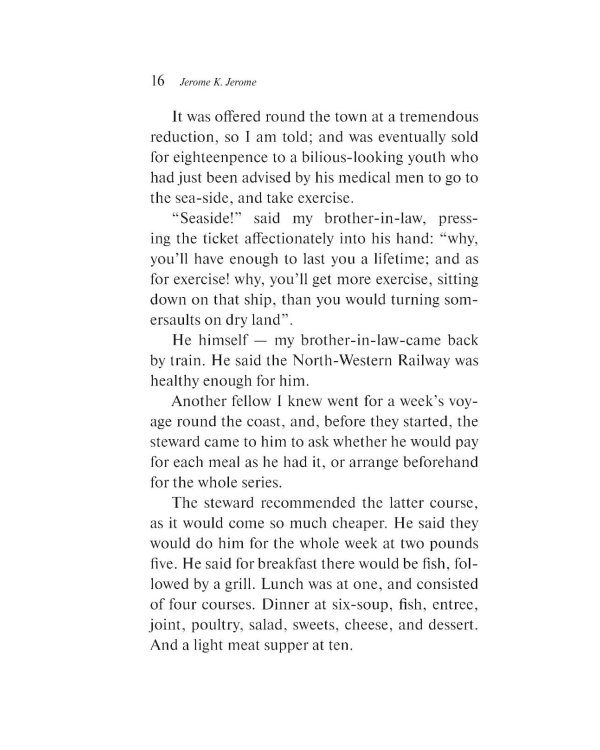 16 Jerome K. Jerome

It was offered round the town at a tremendous reduction, so I am told; and was eventually sold for eighteenpence to a bilious-looking youth who had just been advised by his medical men to go to the sea-side, and take exercise.

"Seaside!" said my brother-in-law, pressing the ticket affectionately into his hand: "why, you'll have enough to last you a lifetime; and as for exercise! why, you'll get more exercise, sitting down on that ship, than you would turning somersaults on dry land".

He himself — my brother-in-law-came back by train. He said the North-Western Railway was healthy enough for him.

Another fellow I knew went for a week's voyage round the coast, and, before they started, the steward came to him to ask whether he would pay for each meal as he had it, or arrange beforehand for the whole series.

The steward recommended the latter course, as it would come so much cheaper. He said they would do him for the whole week at two pounds five. He said for breakfast there would be fish, followed by a grill. Lunch was at one, and consisted of four courses. Dinner at six-soup, fish, entree, joint, poultry, salad, sweets, cheese, and dessert. And a light meat supper at ten.